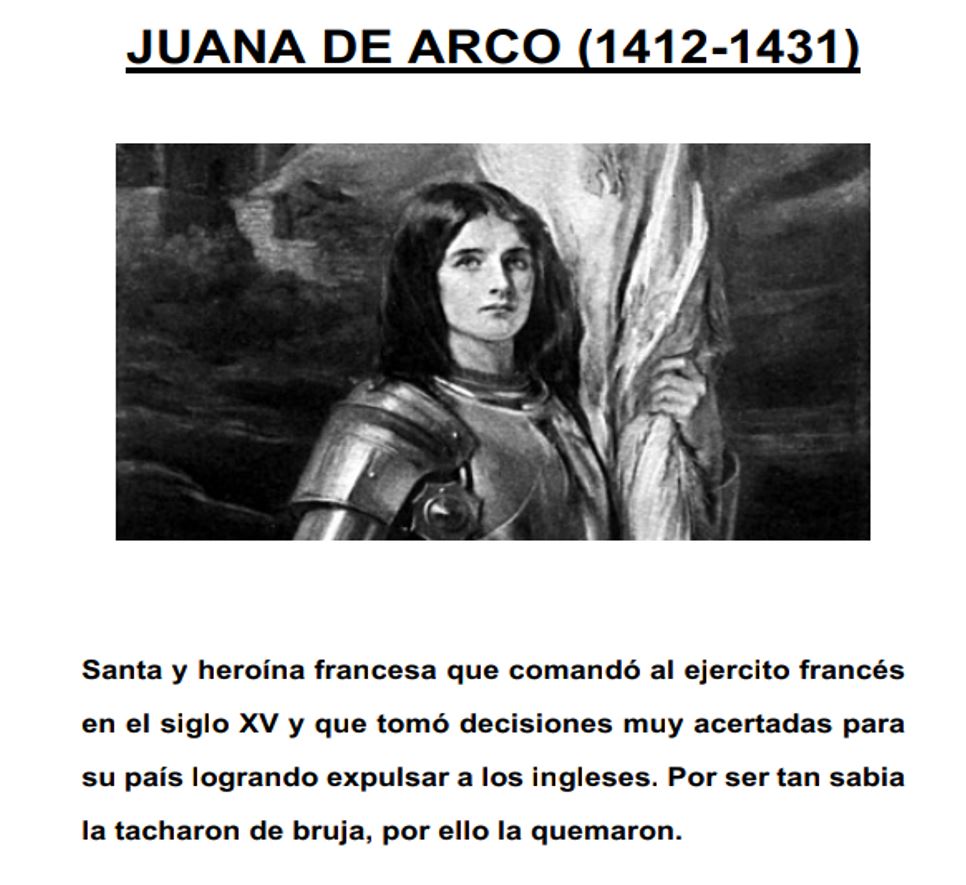 JUANA DE ARCO (1412-1431)

Santa y heroína francesa que comandó al ejercito francés en el siglo XV y que tomó decisiones muy acertadas para su país logrando expulsar a los ingleses. Por ser tan sabia la tacharon de bruja, por ello la quemaron.